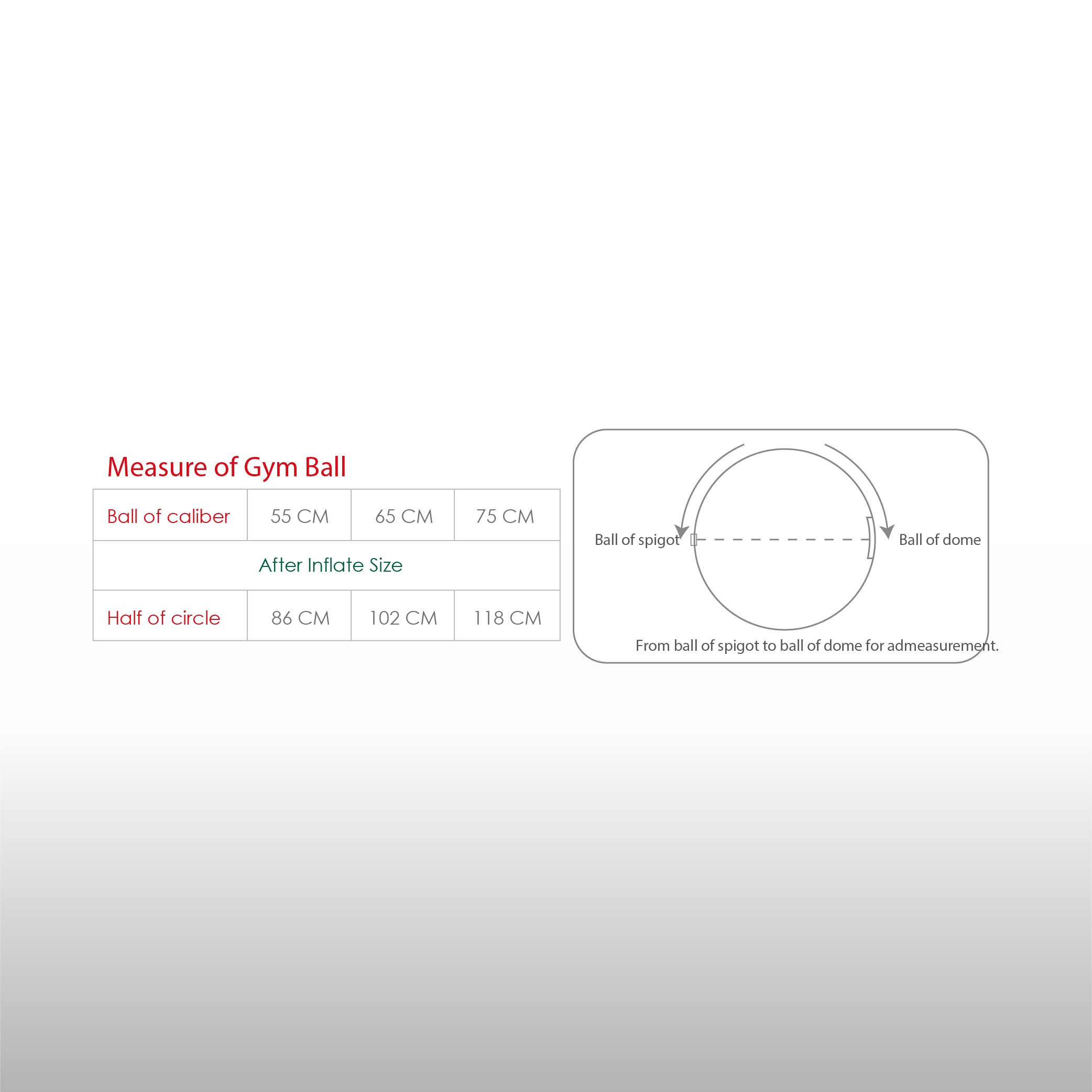 Measure of Gym Ball

| Ball of caliber | 55 CM | 65 CM | 75 CM |
|---|---|---|---|
| After Inflate Size | | | |
| Half of circle | 86 CM | 102 CM | 118 CM |

Ball of spigot

Ball of dome

From ball of spigot to ball of dome for admeasurement.